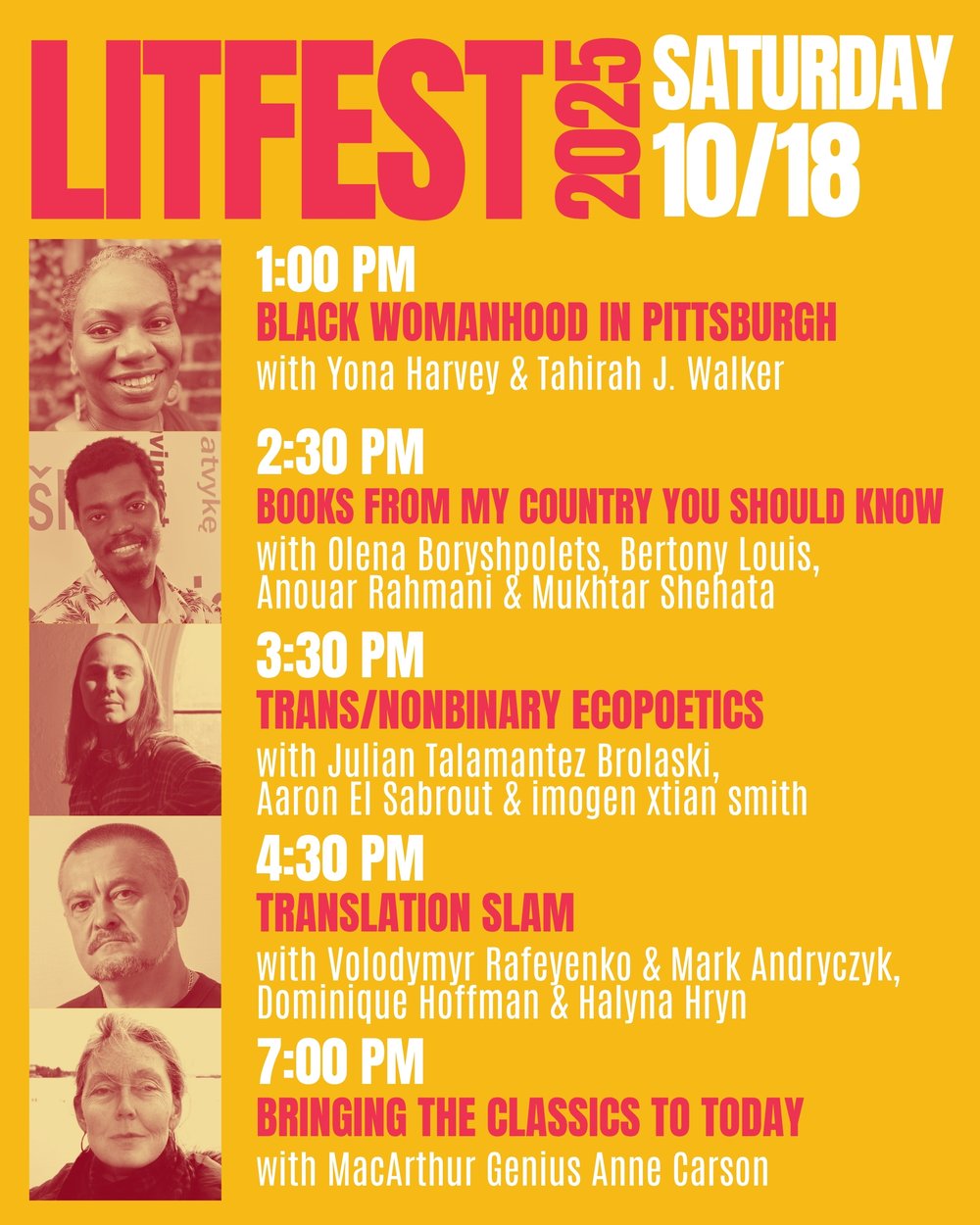 LITFEST 2025 SATURDAY 10/18

1:00 PM
BLACK WOMANHOOD IN PITTSBURGH
with Yona Harvey & Tahirah J. Walker

2:30 PM
BOOKS FROM MY COUNTRY YOU SHOULD KNOW
with Olena Boryshpolets, Bertony Louis, Anouar Rahmani & Mukhtar Shehata

3:30 PM
TRANS/NONBINARY ECOPOETICS
with Julian Talamantez Brolaski, Aaron El Sabrout & imogen xtian smith

4:30 PM
TRANSLATION SLAM
with Volodymyr Rafeyenko & Mark Andryczyk, Dominique Hoffman & Halyna Hryn

7:00 PM
BRINGING THE CLASSICS TO TODAY
with MacArthur Genius Anne Carson